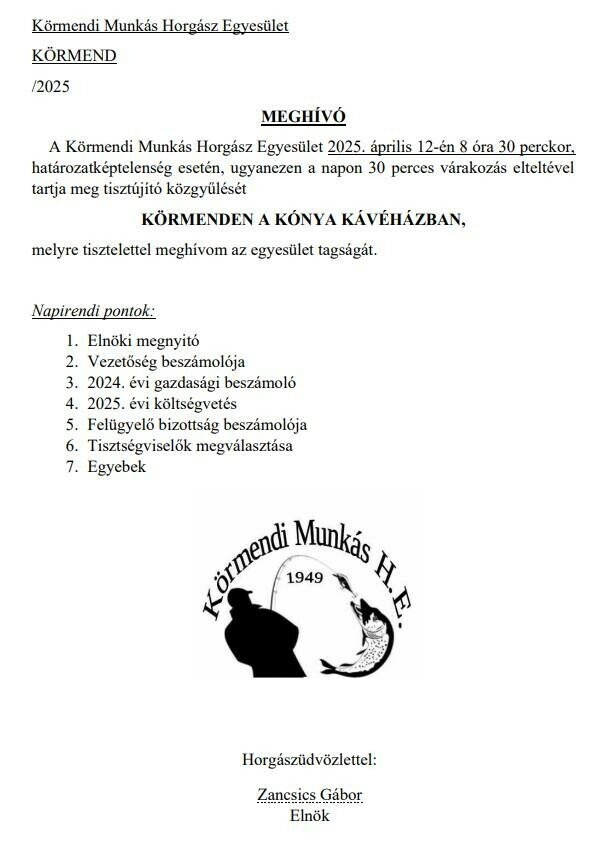 Körmendi Munkás Horgász Egyesület

KÖRMEND

/2025

MEGHÍVÓ

A Körmendi Munkás Horgász Egyesület 2025. április 12-én 8 óra 30 perckor, határozatképtelenség esetén, ugyanezen a napon 30 perces várakozás elteltével tartja meg tisztújító közgyűlését

KÖRMENDEN A KÓNYA KÁVÉHÁZBAN,

melyre tisztelettel meghívom az egyesület tagságát.

Napirendi pontok:

1. Elnöki megnyitó
2. Vezetőség beszámolója
3. 2024. évi gazdasági beszámoló
4. 2025. évi költségvetés
5. Felügyelő bizottság beszámolója
6. Tisztségviselők megválasztása
7. Egyebek

Körmendi Munkás H.E.
1949

Horgászüdvözlettel:

Zancsics Gábor
Elnök